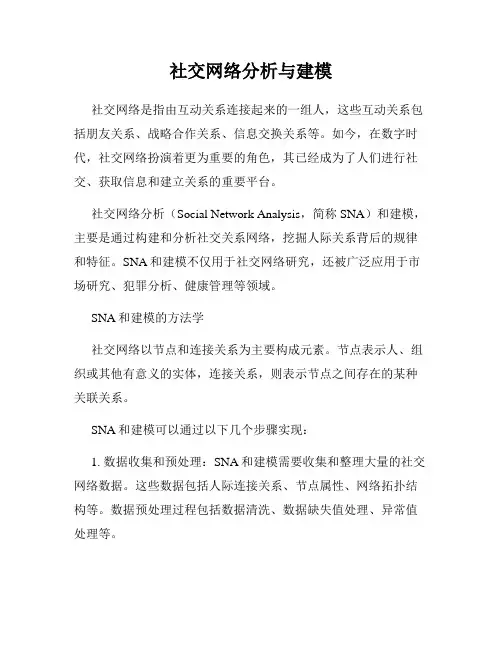 社交网络分析与建模

社交网络是指由互动关系连接起来的一组人，这些互动关系包括朋友关系、战略合作关系、信息交换关系等。如今，在数字时代，社交网络扮演着更为重要的角色，其已经成为了人们进行社交、获取信息和建立关系的重要平台。

社交网络分析（Social Network Analysis，简称 SNA）和建模，主要是通过构建和分析社交关系网络，挖掘人际关系背后的规律和特征。SNA 和建模不仅用于社交网络研究，还被广泛应用于市场研究、犯罪分析、健康管理等领域。

SNA 和建模的方法学

社交网络以节点和连接关系为主要构成元素。节点表示人、组织或其他有意义的实体，连接关系，则表示节点之间存在的某种关联关系。

SNA 和建模可以通过以下几个步骤实现：

1. 数据收集和预处理：SNA 和建模需要收集和整理大量的社交网络数据。这些数据包括人际连接关系、节点属性、网络拓扑结构等。数据预处理过程包括数据清洗、数据缺失值处理、异常值处理等。